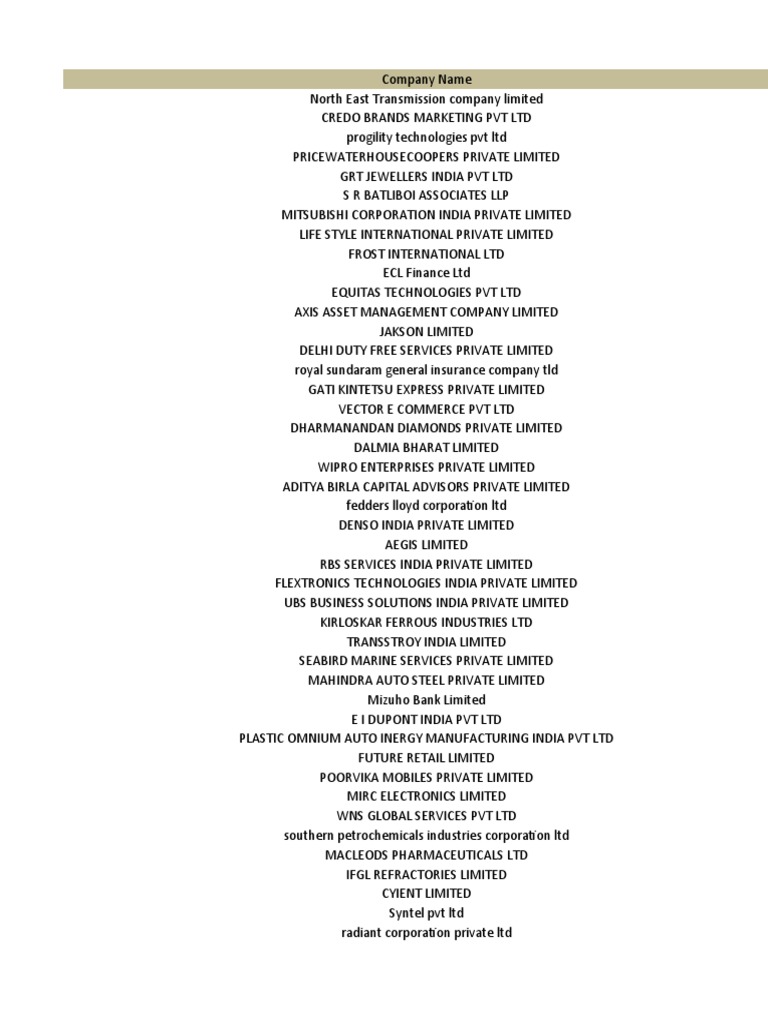 | Company Name |
|---|
| North East Transmission company limited |
| CREDO BRANDS MARKETING PVT LTD |
| progility technologies pvt ltd |
| PRICEWATERHOUSECOOPERS PRIVATE LIMITED |
| GRT JEWELLERS INDIA PVT LTD |
| S R BATLIBOI ASSOCIATES LLP |
| MITSUBISHI CORPORATION INDIA PRIVATE LIMITED |
| LIFE STYLE INTERNATIONAL PRIVATE LIMITED |
| FROST INTERNATIONAL LTD |
| ECL Finance Ltd |
| EQUITAS TECHNOLOGIES PVT LTD |
| AXIS ASSET MANAGEMENT COMPANY LIMITED |
| JAKSON LIMITED |
| DELHI DUTY FREE SERVICES PRIVATE LIMITED |
| royal sundaram general insurance company tld |
| GATI KINTETSU EXPRESS PRIVATE LIMITED |
| VECTOR E COMMERCE PVT LTD |
| DHARMANANDAN DIAMONDS PRIVATE LIMITED |
| DALMIA BHARAT LIMITED |
| WIPRO ENTERPRISES PRIVATE LIMITED |
| ADITYA BIRLA CAPITAL ADVISORS PRIVATE LIMITED |
| fedders lloyd corporation ltd |
| DENSO INDIA PRIVATE LIMITED |
| AEGIS LIMITED |
| RBS SERVICES INDIA PRIVATE LIMITED |
| FLEXTRONICS TECHNOLOGIES INDIA PRIVATE LIMITED |
| UBS BUSINESS SOLUTIONS INDIA PRIVATE LIMITED |
| KIRLOSKAR FERROUS INDUSTRIES LTD |
| TRANSSTROY INDIA LIMITED |
| SEABIRD MARINE SERVICES PRIVATE LIMITED |
| MAHINDRA AUTO STEEL PRIVATE LIMITED |
| Mizuho Bank Limited |
| E I DUPONT INDIA PVT LTD |
| PLASTIC OMNIUM AUTO INERGY MANUFACTURING INDIA PVT LTD |
| FUTURE RETAIL LIMITED |
| POORVIKA MOBILES PRIVATE LIMITED |
| MIRC ELECTRONICS LIMITED |
| WNS GLOBAL SERVICES PVT LTD |
| southern petrochemicals industries corporation ltd |
| MACLEODS PHARMACEUTICALS LTD |
| IFGL REFRACTORIES LIMITED |
| CYIENT LIMITED |
| Syntel pvt ltd |
| radiant corporation private ltd |